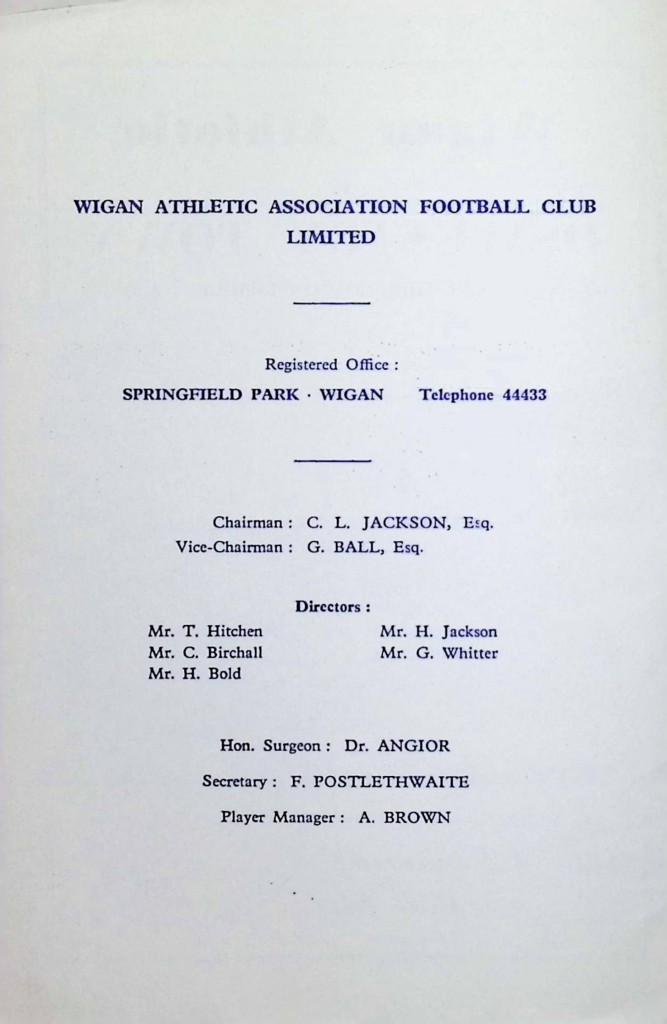 WIGAN ATHLETIC ASSOCIATION FOOTBALL CLUB LIMITED

Registered Office :

SPRINGFIELD PARK · WIGAN Telephone 44433

Chairman : C. L. JACKSON, Esq.
Vice-Chairman : G. BALL, Esq.

Directors :

Mr. T. Hitchen
Mr. C. Birchall
Mr. H. Bold

Mr. H. Jackson
Mr. G. Whitter

Hon. Surgeon : Dr. ANGIOR

Secretary : F. POSTLETHWAITE

Player Manager : A. BROWN